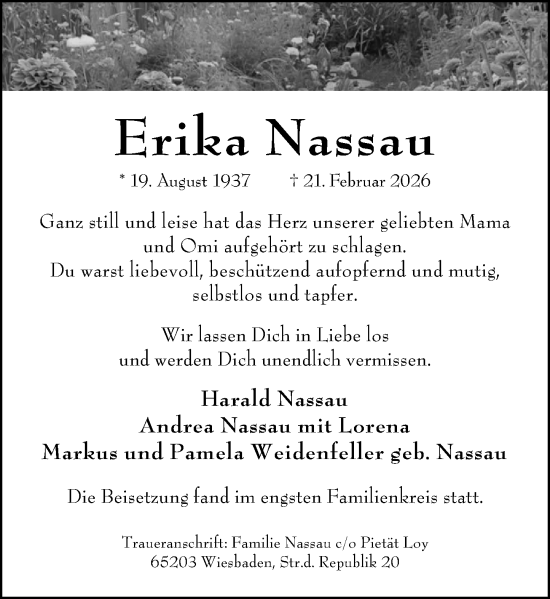 Erika Nassau

* 19. August 1937 † 21. Februar 2026

Ganz still und leise hat das Herz unserer geliebten Mama und Omi aufgehört zu schlagen.
Du warst liebevoll, beschützend aufopfernd und mutig, selbstlos und tapfer.

Wir lassen Dich in Liebe los und werden Dich unendlich vermissen.

Harald Nassau
Andrea Nassau mit Lorena
Markus und Pamela Weidenfeller geb. Nassau

Die Beisetzung fand im engsten Familienkreis statt.

Traueranschrift: Familie Nassau c/o Pietät Loy
65203 Wiesbaden, Str.d. Republik 20